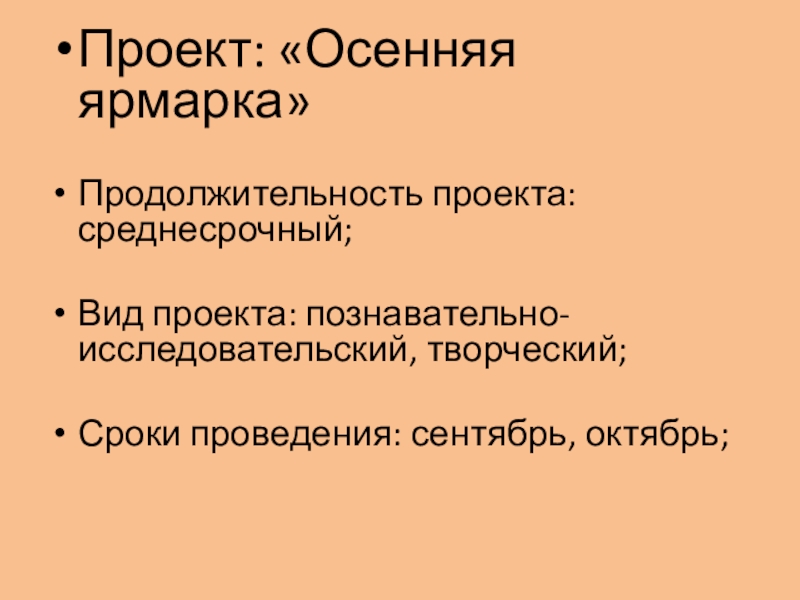 • Проект: «Осенняя ярмарка»

• Продолжительность проекта: среднесрочный;

• Вид проекта: познавательно-исследовательский, творческий;

• Сроки проведения: сентябрь, октябрь;